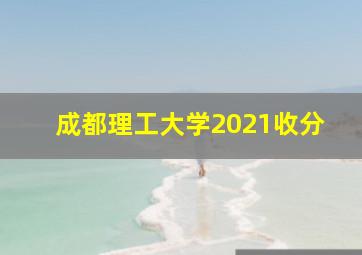 成都理工大学2021收分